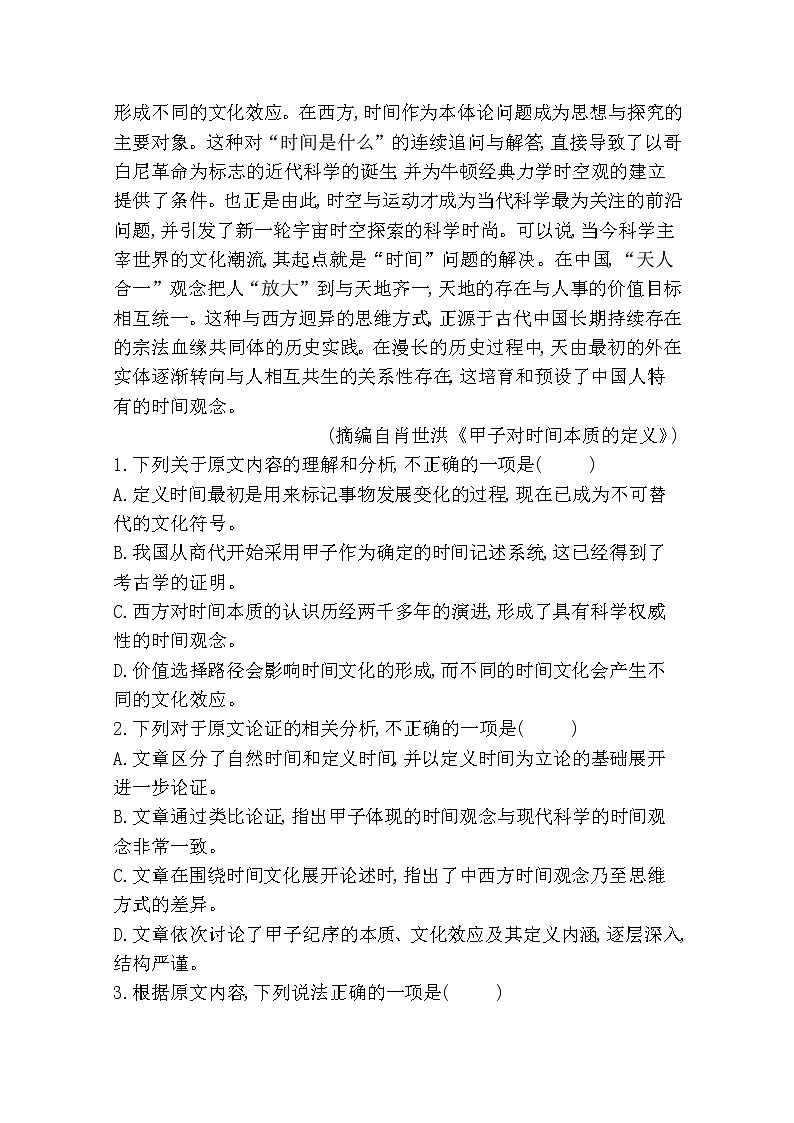 形成不同的文化效应。在西方，时间作为本体论问题成为思想与探究的主要对象。这种对“时间是什么”的连续追问与解答，直接导致了以哥白尼革命为标志的近代科学的诞生，并为牛顿经典力学时空观的建立提供了条件。也正是由此，时空与运动才成为当代科学最为关注的前沿问题，并引发了新一轮宇宙时空探索的科学时尚。可以说，当今科学主宰世界的文化潮流，其起点就是“时间”问题的解决。在中国，“天人合一”观念把人“放大”到与天地齐一，天地的存在与人事的价值目标相互统一。这种与西方迥异的思维方式，正源于古代中国长期持续存在的宗法血缘共同体的历史实践。在漫长的历史过程中，天由最初的外在实体逐渐转向与人相互共生的关系性存在，这培育和预设了中国人特有的时间观念。

（摘编自肖世洪《甲子对时间本质的定义》）

1.下列关于原文内容的理解和分析，不正确的一项是(　　)

A.定义时间最初是用来标记事物发展变化的过程，现在已成为不可替代的文化符号。

B.我国从商代开始采用甲子作为确定的时间记述系统，这已经得到了考古学的证明。

C.西方对时间本质的认识历经两千多年的演进，形成了具有科学权威性的时间观念。

D.价值选择路径会影响时间文化的形成，而不同的时间文化会产生不同的文化效应。

2.下列对于原文论证的相关分析，不正确的一项是(　　)

A.文章区分了自然时间和定义时间，并以定义时间为立论的基础展开进一步论证。

B.文章通过类比论证，指出甲子体现的时间观念与现代科学的时间观念非常一致。

C.文章在围绕时间文化展开论述时，指出了中西方时间观念乃至思维方式的差异。

D.文章依次讨论了甲子纪序的本质、文化效应及其定义内涵，逐层深入，结构严谨。

3.根据原文内容，下列说法正确的一项是(　　)